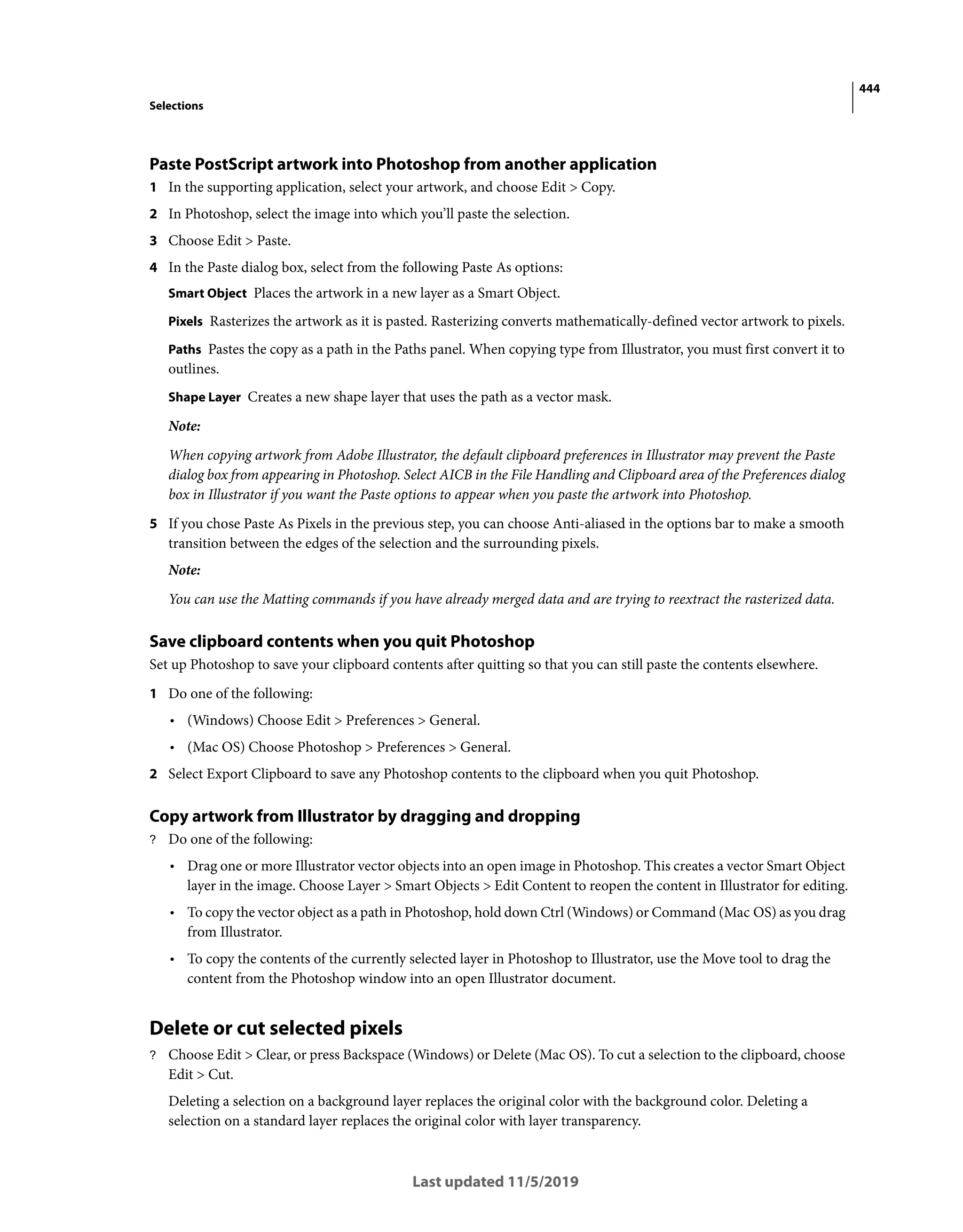 444

Selections

Paste PostScript artwork into Photoshop from another application

1 In the supporting application, select your artwork, and choose Edit > Copy.

2 In Photoshop, select the image into which you'll paste the selection.

3 Choose Edit > Paste.

4 In the Paste dialog box, select from the following Paste As options:

Smart Object Places the artwork in a new layer as a Smart Object.

Pixels Rasterizes the artwork as it is pasted. Rasterizing converts mathematically-defined vector artwork to pixels.

Paths Pastes the copy as a path in the Paths panel. When copying type from Illustrator, you must first convert it to outlines.

Shape Layer Creates a new shape layer that uses the path as a vector mask.

Note:

When copying artwork from Adobe Illustrator, the default clipboard preferences in Illustrator may prevent the Paste dialog box from appearing in Photoshop. Select AICB in the File Handling and Clipboard area of the Preferences dialog box in Illustrator if you want the Paste options to appear when you paste the artwork into Photoshop.

5 If you chose Paste As Pixels in the previous step, you can choose Anti-aliased in the options bar to make a smooth transition between the edges of the selection and the surrounding pixels.

Note:

You can use the Matting commands if you have already merged data and are trying to reextract the rasterized data.

Save clipboard contents when you quit Photoshop

Set up Photoshop to save your clipboard contents after quitting so that you can still paste the contents elsewhere.

1 Do one of the following:

• (Windows) Choose Edit > Preferences > General.

• (Mac OS) Choose Photoshop > Preferences > General.

2 Select Export Clipboard to save any Photoshop contents to the clipboard when you quit Photoshop.

Copy artwork from Illustrator by dragging and dropping

? Do one of the following:

• Drag one or more Illustrator vector objects into an open image in Photoshop. This creates a vector Smart Object layer in the image. Choose Layer > Smart Objects > Edit Content to reopen the content in Illustrator for editing.

• To copy the vector object as a path in Photoshop, hold down Ctrl (Windows) or Command (Mac OS) as you drag from Illustrator.

• To copy the contents of the currently selected layer in Photoshop to Illustrator, use the Move tool to drag the content from the Photoshop window into an open Illustrator document.

Delete or cut selected pixels

? Choose Edit > Clear, or press Backspace (Windows) or Delete (Mac OS). To cut a selection to the clipboard, choose Edit > Cut.

Deleting a selection on a background layer replaces the original color with the background color. Deleting a selection on a standard layer replaces the original color with layer transparency.

Last updated 11/5/2019